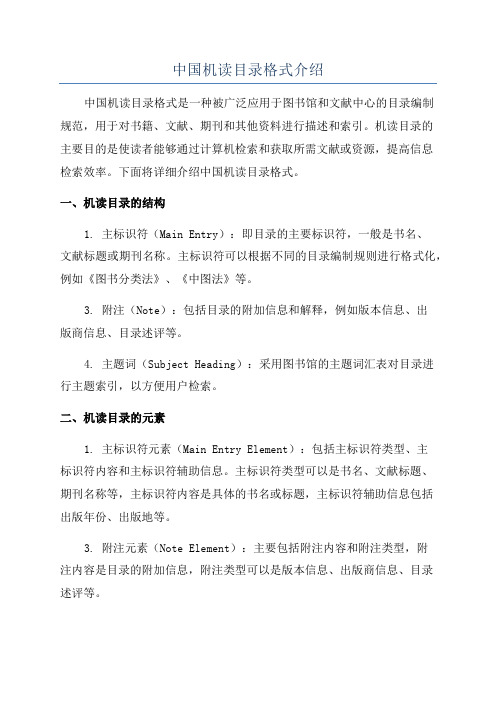 中国机读目录格式介绍

中国机读目录格式是一种被广泛应用于图书馆和文献中心的目录编制规范，用于对书籍、文献、期刊和其他资料进行描述和索引。机读目录的主要目的是使读者能够通过计算机检索和获取所需文献或资源，提高信息检索效率。下面将详细介绍中国机读目录格式。

一、机读目录的结构

1. 主标识符（Main Entry）：即目录的主要标识符，一般是书名、文献标题或期刊名称。主标识符可以根据不同的目录编制规则进行格式化，例如《图书分类法》、《中图法》等。

3. 附注（Note）：包括目录的附加信息和解释，例如版本信息、出版商信息、目录述评等。

4. 主题词（Subject Heading）：采用图书馆的主题词汇表对目录进行主题索引，以方便用户检索。

二、机读目录的元素

1. 主标识符元素（Main Entry Element）：包括主标识符类型、主标识符内容和主标识符辅助信息。主标识符类型可以是书名、文献标题、期刊名称等，主标识符内容是具体的书名或标题，主标识符辅助信息包括出版年份、出版地等。

3. 附注元素（Note Element）：主要包括附注内容和附注类型，附注内容是目录的附加信息，附注类型可以是版本信息、出版商信息、目录述评等。